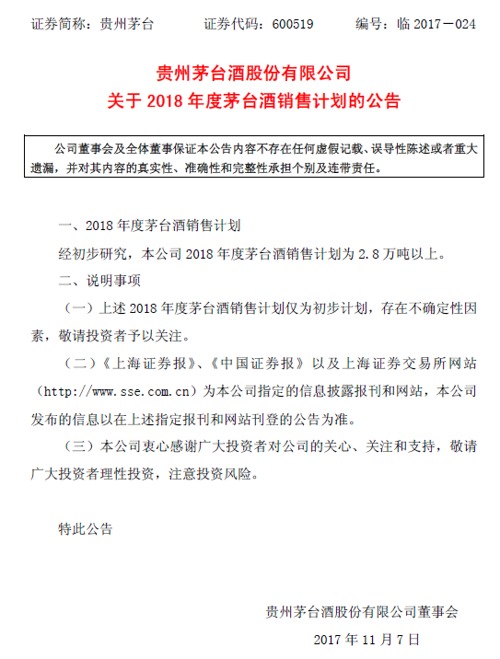 证券简称：贵州茅台　　证券代码：600519　　编号：临 2017－024

贵州茅台酒股份有限公司
关于 2018 年度茅台酒销售计划的公告

公司董事会及全体董事保证本公告内容不存在任何虚假记载、误导性陈述或者重大遗漏，并对其内容的真实性、准确性和完整性承担个别及连带责任。

一、2018 年度茅台酒销售计划

经初步研究，本公司 2018 年度茅台酒销售计划为 2.8 万吨以上。

二、说明事项

（一）上述 2018 年度茅台酒销售计划仅为初步计划，存在不确定性因素，敬请投资者予以关注。

（二）《上海证券报》、《中国证券报》以及上海证券交易所网站（http://www.sse.com.cn）为本公司指定的信息披露报刊和网站，本公司发布的信息以在上述指定报刊和网站刊登的公告为准。

（三）本公司衷心感谢广大投资者对公司的关心、关注和支持，敬请广大投资者理性投资，注意投资风险。

特此公告

贵州茅台酒股份有限公司董事会
2017 年 11 月 7 日